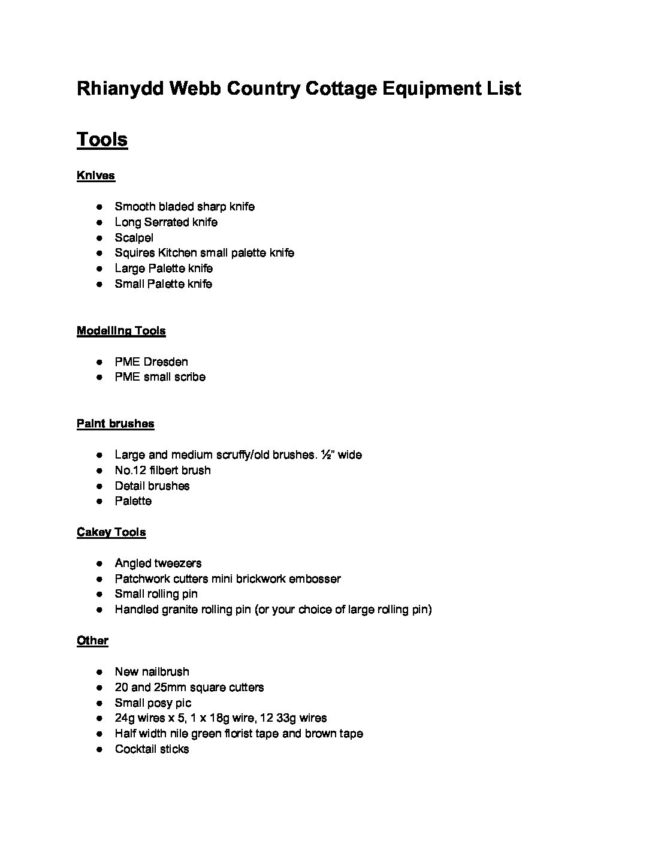 Rhianydd Webb Country Cottage Equipment List

Tools

Knives

- Smooth bladed sharp knife
- Long Serrated knife
- Scalpel
- Squires Kitchen small palette knife
- Large Palette knife
- Small Palette knife

Modelling Tools

- PME Dresden
- PME small scribe

Paint brushes

- Large and medium scruffy/old brushes. ½" wide
- No.12 filbert brush
- Detail brushes
- Palette

Cakey Tools

- Angled tweezers
- Patchwork cutters mini brickwork embosser
- Small rolling pin
- Handled granite rolling pin (or your choice of large rolling pin)

Other

- New nailbrush
- 20 and 25mm square cutters
- Small posy pic
- 24g wires x 5, 1 x 18g wire, 12 33g wires
- Half width nile green florist tape and brown tape
- Cocktail sticks